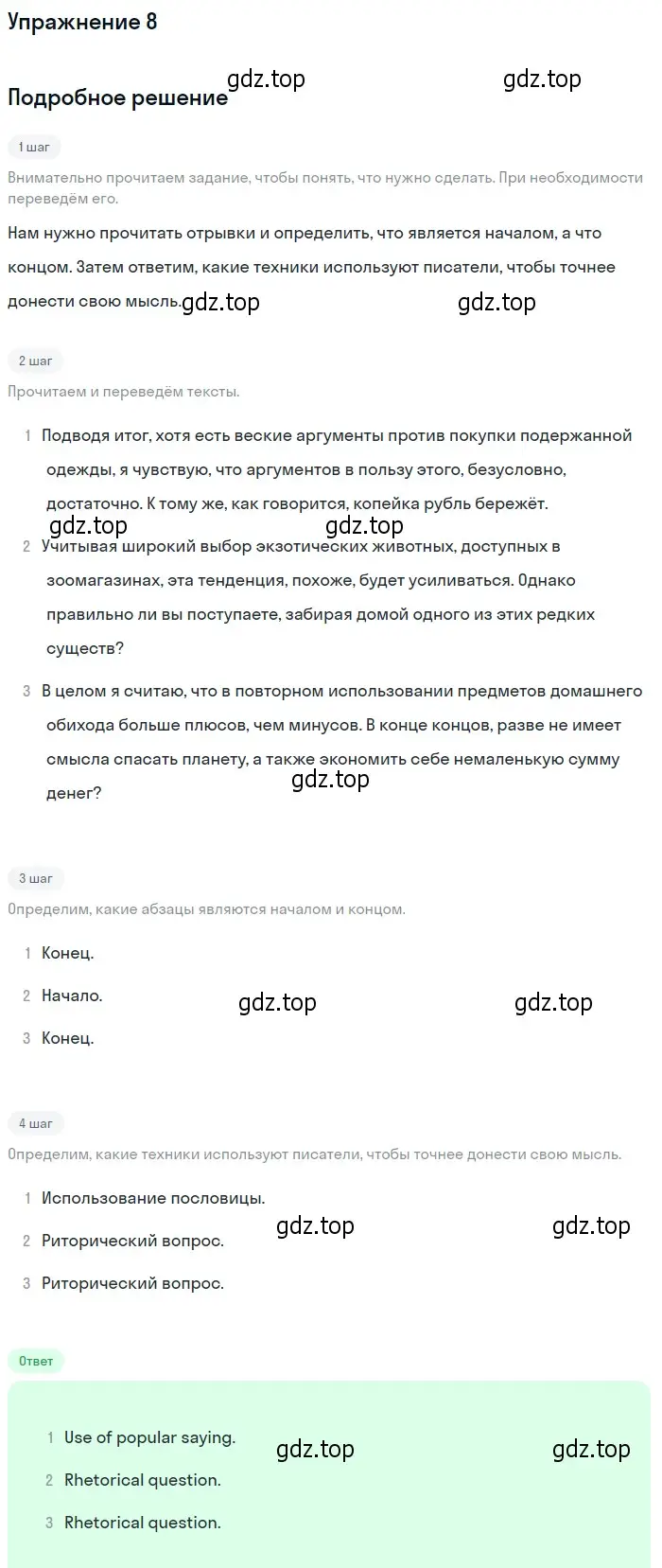 Упражнение 8

gdz.top gdz.top

Подробное решение

1 шаг

Внимательно прочитаем задание, чтобы понять, что нужно сделать. При необходимости переведём его.

Нам нужно прочитать отрывки и определить, что является началом, а что концом. Затем ответим, какие техники используют писатели, чтобы точнее донести свою мысль.

gdz.top gdz.top

2 шаг

Прочитаем и переведём тексты.

1 Подводя итог, хотя есть веские аргументы против покупки подержанной одежды, я чувствую, что аргументов в пользу этого, безусловно, достаточно. К тому же, как говорится, копейка рубль бережёт.

gdz.top gdz.top

2 Учитывая широкий выбор экзотических животных, доступных в зоомагазинах, эта тенденция, похоже, будет усиливаться. Однако правильно ли вы поступаете, забирая домой одного из этих редких существ?

3 В целом я считаю, что в повторном использовании предметов домашнего обихода больше плюсов, чем минусов. В конце концов, разве не имеет смысла спасать планету, а также экономить себе немаленькую сумму денег?

gdz.top

3 шаг

Определим, какие абзацы являются началом и концом.

1 Конец.

2 Начало.

3 Конец.

gdz.top gdz.top

4 шаг

Определим, какие техники используют писатели, чтобы точнее донести свою мысль.

1 Использование пословицы.

2 Риторический вопрос.

3 Риторический вопрос.

gdz.top gdz.top

Ответ

1 Use of popular saying.

2 Rhetorical question.

3 Rhetorical question.

gdz.top gdz.top